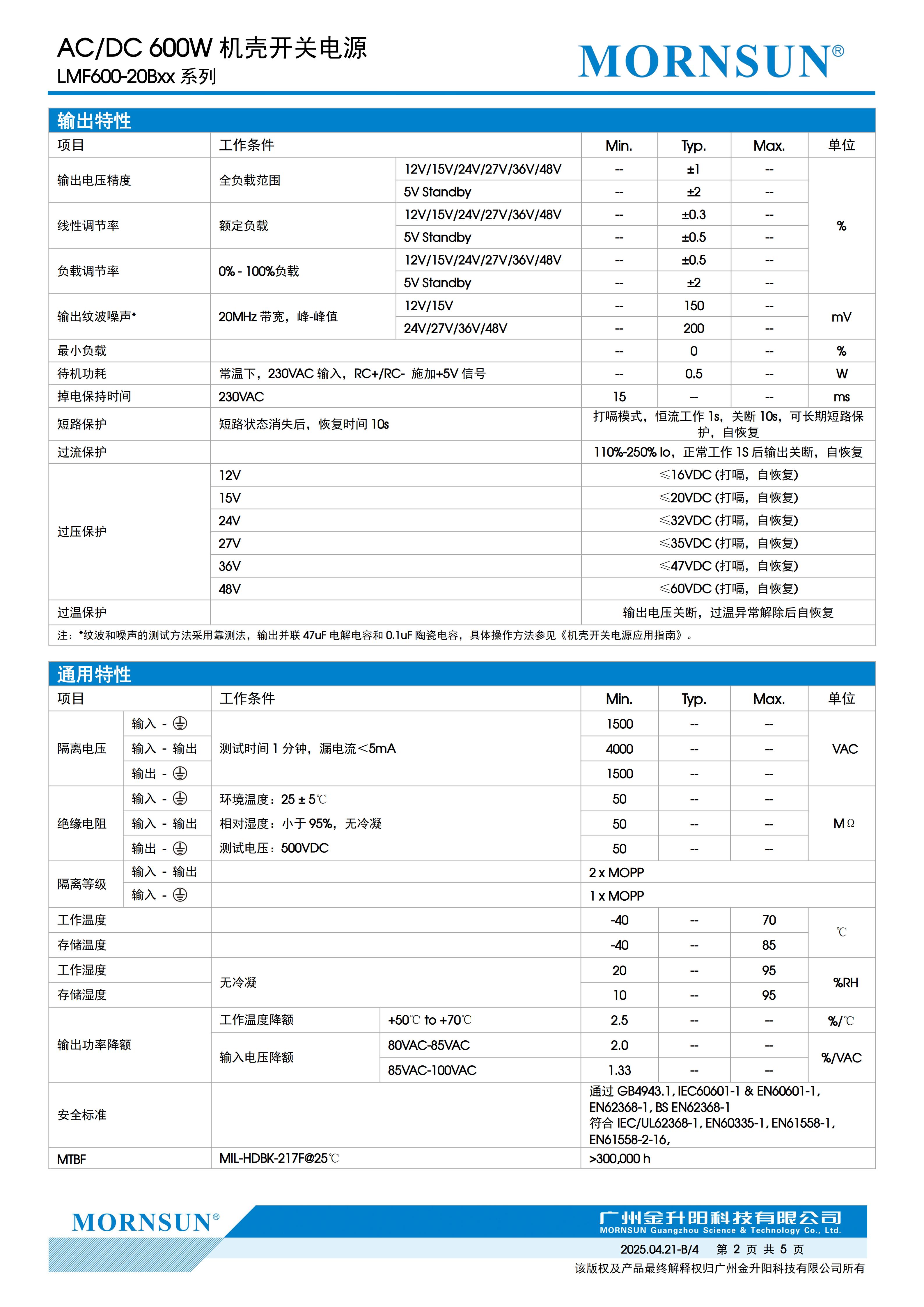 AC/DC 600W 机壳开关电源
LMF600-20Bxx 系列

MORNSUN®

输出特性

| 项目 | 工作条件 | | Min. | Typ. | Max. | 单位 |
|---|---|---|---|---|---|---|
| 输出电压精度 | 全负载范围 | 12V/15V/24V/27V/36V/48V | -- | ±1 | -- | % |
| | | 5V Standby | -- | ±2 | -- | |
| 线性调节率 | 额定负载 | 12V/15V/24V/27V/36V/48V | -- | ±0.3 | -- | |
| | | 5V Standby | -- | ±0.5 | -- | |
| 负载调节率 | 0% - 100%负载 | 12V/15V/24V/27V/36V/48V | -- | ±0.5 | -- | |
| | | 5V Standby | -- | ±2 | -- | |
| 输出纹波噪声* | 20MHz 带宽，峰-峰值 | 12V/15V | -- | 150 | -- | mV |
| | | 24V/27V/36V/48V | -- | 200 | -- | |
| 最小负载 | | | -- | 0 | -- | % |
| 待机功耗 | 常温下，230VAC 输入，RC+/RC- 施加+5V 信号 | | -- | 0.5 | -- | W |
| 掉电保持时间 | 230VAC | | 15 | -- | -- | ms |
| 短路保护 | 短路状态消失后，恢复时间 10s | | 打嗝模式，恒流工作 1s，关断 10s，可长期短路保护，自恢复 | | | |
| 过流保护 | | | 110%-250% Io，正常工作 1S 后输出关断，自恢复 | | | |
| 过压保护 | 12V | | ≤16VDC (打嗝，自恢复) | | | |
| | 15V | | ≤20VDC (打嗝，自恢复) | | | |
| | 24V | | ≤32VDC (打嗝，自恢复) | | | |
| | 27V | | ≤35VDC (打嗝，自恢复) | | | |
| | 36V | | ≤47VDC (打嗝，自恢复) | | | |
| | 48V | | ≤60VDC (打嗝，自恢复) | | | |
| 过温保护 | | | 输出电压关断，过温异常解除后自恢复 | | | |

注：*纹波和噪声的测试方法采用靠测法，输出并联 47uF 电解电容和 0.1uF 陶瓷电容，具体操作方法参见《机壳开关电源应用指南》。

通用特性

| 项目 | | 工作条件 | | Min. | Typ. | Max. | 单位 |
|---|---|---|---|---|---|---|---|
| 隔离电压 | 输入 - ⏚ | 测试时间 1 分钟，漏电流<5mA | | 1500 | -- | -- | VAC |
| | 输入 - 输出 | | | 4000 | -- | -- | |
| | 输出 - ⏚ | | | 1500 | -- | -- | |
| 绝缘电阻 | 输入 - ⏚ | 环境温度：25 ± 5℃ | | 50 | -- | -- | MΩ |
| | 输入 - 输出 | 相对湿度：小于 95%，无冷凝 | | 50 | -- | -- | |
| | 输出 - ⏚ | 测试电压：500VDC | | 50 | -- | -- | |
| 隔离等级 | 输入 - 输出 | | | 2 x MOPP | | | |
| | 输入 - ⏚ | | | 1 x MOPP | | | |
| 工作温度 | | | | -40 | -- | 70 | ℃ |
| 存储温度 | | | | -40 | -- | 85 | |
| 工作湿度 | | 无冷凝 | | 20 | -- | 95 | %RH |
| 存储湿度 | | | | 10 | -- | 95 | |
| 输出功率降额 | | 工作温度降额 | +50℃ to +70℃ | 2.5 | -- | -- | %/℃ |
| | | 输入电压降额 | 80VAC-85VAC | 2.0 | -- | -- | %/VAC |
| | | | 85VAC-100VAC | 1.33 | -- | -- | |
| 安全标准 | | | | 通过 GB4943.1, IEC60601-1 & EN60601-1, EN62368-1, BS EN62368-1 符合 IEC/UL62368-1, EN60335-1, EN61558-1, EN61558-2-16, | | | |
| MTBF | | MIL-HDBK-217F@25℃ | | >300,000 h | | | |

MORNSUN®
广州金升阳科技有限公司
MORNSUN Guangzhou Science & Technology Co., Ltd.
2025.04.21-B/4 第 2 页 共 5 页
该版权及产品最终解释权归广州金升阳科技有限公司所有